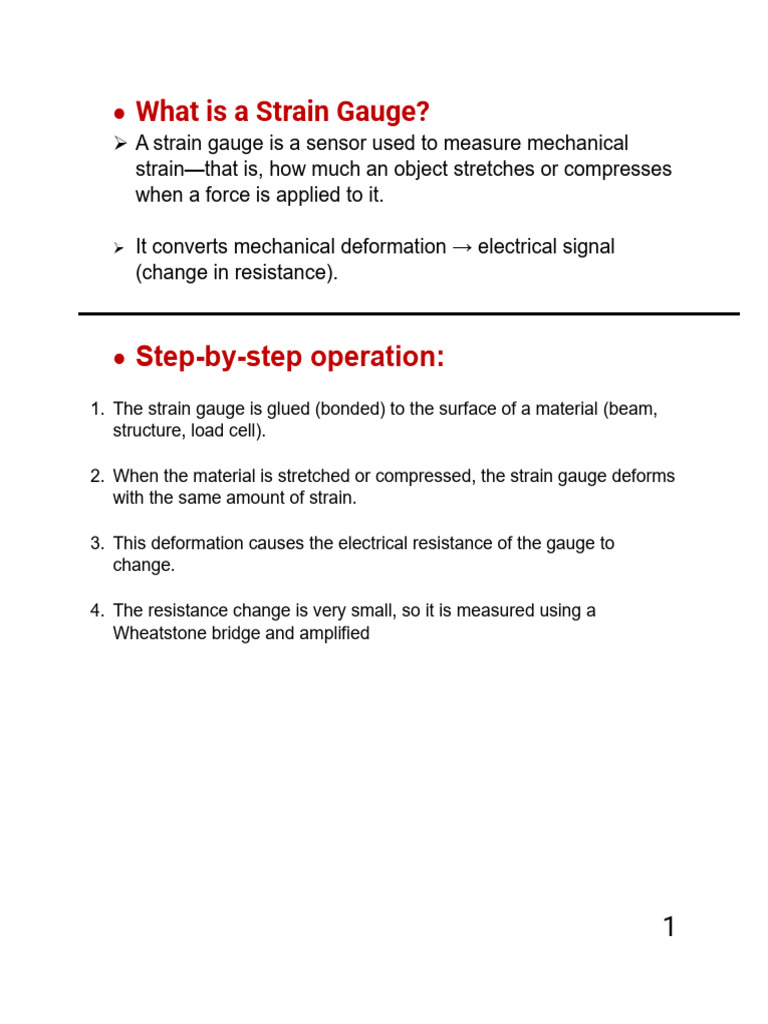 • What is a Strain Gauge?

➢ A strain gauge is a sensor used to measure mechanical strain—that is, how much an object stretches or compresses when a force is applied to it.

➢ It converts mechanical deformation → electrical signal (change in resistance).

• Step-by-step operation:

1. The strain gauge is glued (bonded) to the surface of a material (beam, structure, load cell).

2. When the material is stretched or compressed, the strain gauge deforms with the same amount of strain.

3. This deformation causes the electrical resistance of the gauge to change.

4. The resistance change is very small, so it is measured using a Wheatstone bridge and amplified

1